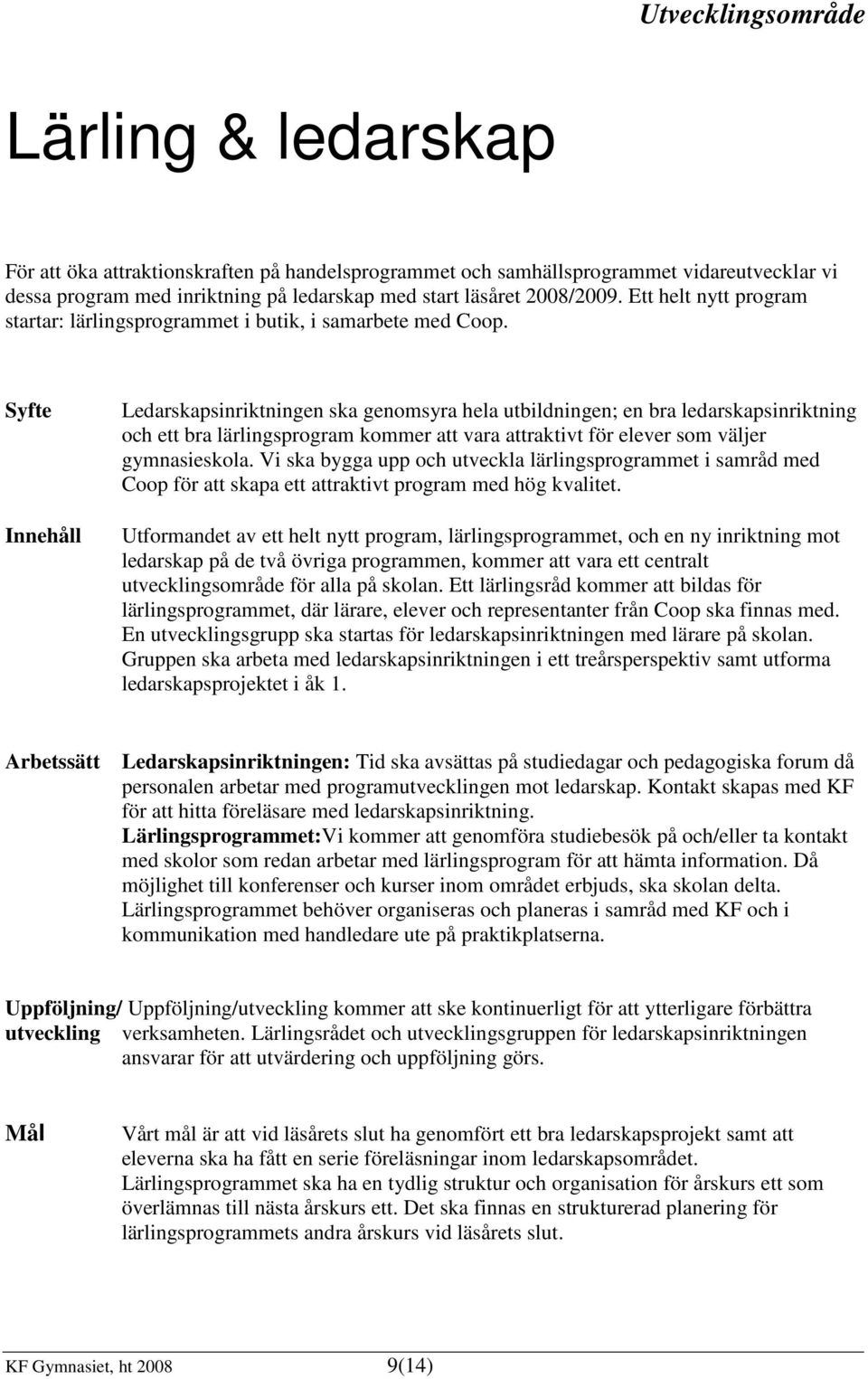 Utvecklingsområde

Lärling & ledarskap

För att öka attraktionskraften på handelsprogrammet och samhällsprogrammet vidareutvecklar vi dessa program med inriktning på ledarskap med start läsåret 2008/2009. Ett helt nytt program startar: lärlingsprogrammet i butik, i samarbete med Coop.

Syfte

Ledarskapsinriktningen ska genomsyra hela utbildningen; en bra ledarskapsinriktning och ett bra lärlingsprogram kommer att vara attraktivt för elever som väljer gymnasieskola. Vi ska bygga upp och utveckla lärlingsprogrammet i samråd med Coop för att skapa ett attraktivt program med hög kvalitet.

Innehåll

Utformandet av ett helt nytt program, lärlingsprogrammet, och en ny inriktning mot ledarskap på de två övriga programmen, kommer att vara ett centralt utvecklingsområde för alla på skolan. Ett lärlingsråd kommer att bildas för lärlingsprogrammet, där lärare, elever och representanter från Coop ska finnas med. En utvecklingsgrupp ska startas för ledarskapsinriktningen med lärare på skolan. Gruppen ska arbeta med ledarskapsinriktningen i ett treårsperspektiv samt utforma ledarskapsprojektet i åk 1.

Arbetssätt

Ledarskapsinriktningen: Tid ska avsättas på studiedagar och pedagogiska forum då personalen arbetar med programutvecklingen mot ledarskap. Kontakt skapas med KF för att hitta föreläsare med ledarskapsinriktning.
Lärlingsprogrammet:Vi kommer att genomföra studiebesök på och/eller ta kontakt med skolor som redan arbetar med lärlingsprogram för att hämta information. Då möjlighet till konferenser och kurser inom området erbjuds, ska skolan delta. Lärlingsprogrammet behöver organiseras och planeras i samråd med KF och i kommunikation med handledare ute på praktikplatserna.

Uppföljning/ utveckling

Uppföljning/utveckling kommer att ske kontinuerligt för att ytterligare förbättra verksamheten. Lärlingsrådet och utvecklingsgruppen för ledarskapsinriktningen ansvarar för att utvärdering och uppföljning görs.

Mål

Vårt mål är att vid läsårets slut ha genomfört ett bra ledarskapsprojekt samt att eleverna ska ha fått en serie föreläsningar inom ledarskapsområdet. Lärlingsprogrammet ska ha en tydlig struktur och organisation för årskurs ett som överlämnas till nästa årskurs ett. Det ska finnas en strukturerad planering för lärlingsprogrammets andra årskurs vid läsårets slut.

KF Gymnasiet, ht 2008 9(14)